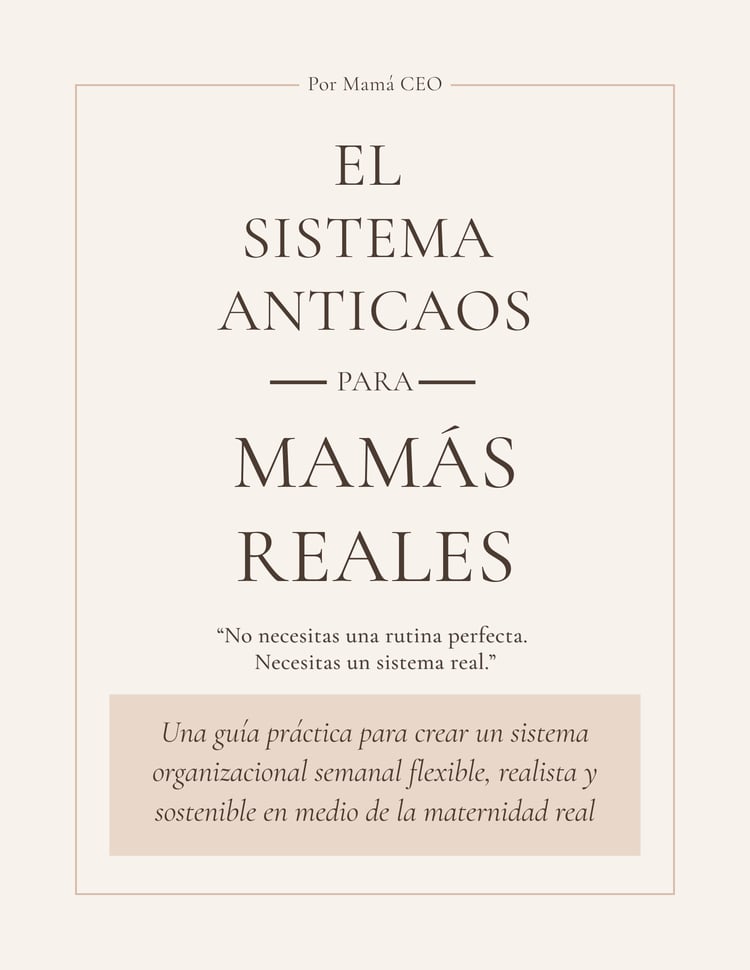 Por Mamá CEO

EL
SISTEMA
ANTICAOS

PARA

MAMÁS
REALES

"No necesitas una rutina perfecta.
Necesitas un sistema real."

Una guía práctica para crear un sistema organizacional semanal flexible, realista y sostenible en medio de la maternidad real